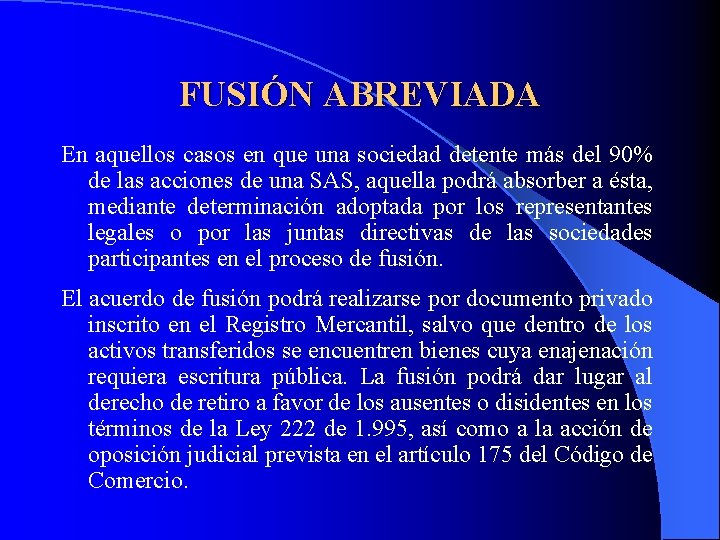 FUSIÓN ABREVIADA

En aquellos casos en que una sociedad detente más del 90% de las acciones de una SAS, aquella podrá absorber a ésta, mediante determinación adoptada por los representantes legales o por las juntas directivas de las sociedades participantes en el proceso de fusión.

El acuerdo de fusión podrá realizarse por documento privado inscrito en el Registro Mercantil, salvo que dentro de los activos transferidos se encuentren bienes cuya enajenación requiera escritura pública. La fusión podrá dar lugar al derecho de retiro a favor de los ausentes o disidentes en los términos de la Ley 222 de 1.995, así como a la acción de oposición judicial prevista en el artículo 175 del Código de Comercio.